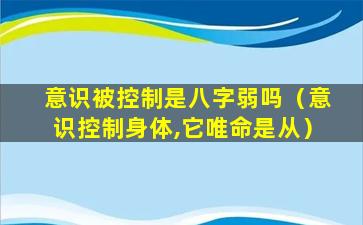 意识被控制是八字弱吗（意识控制身体,它唯命是从）